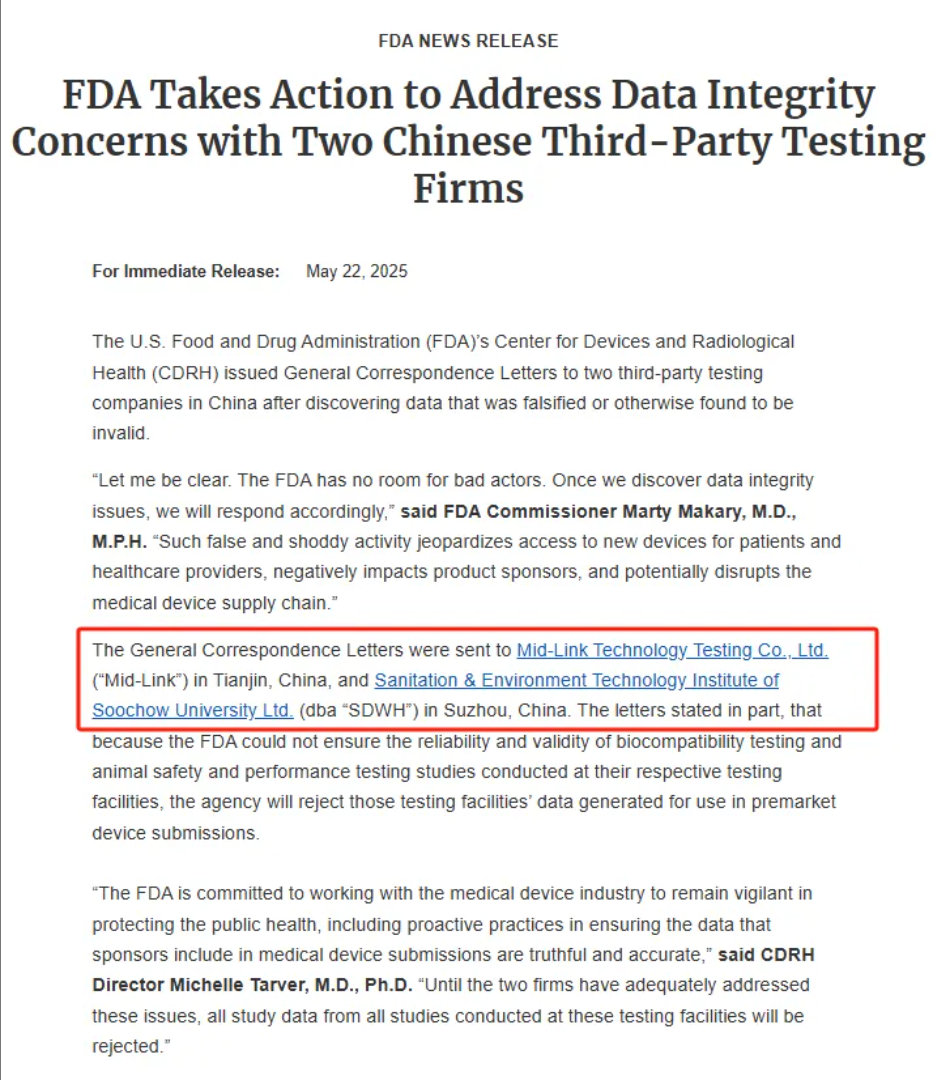 FDA NEWS RELEASE

FDA Takes Action to Address Data Integrity Concerns with Two Chinese Third-Party Testing Firms

For Immediate Release: May 22, 2025

The U.S. Food and Drug Administration (FDA)'s Center for Devices and Radiological Health (CDRH) issued General Correspondence Letters to two third-party testing companies in China after discovering data that was falsified or otherwise found to be invalid.

"Let me be clear. The FDA has no room for bad actors. Once we discover data integrity issues, we will respond accordingly," said FDA Commissioner Marty Makary, M.D., M.P.H. "Such false and shoddy activity jeopardizes access to new devices for patients and healthcare providers, negatively impacts product sponsors, and potentially disrupts the medical device supply chain."

The General Correspondence Letters were sent to Mid-Link Technology Testing Co., Ltd. ("Mid-Link") in Tianjin, China, and Sanitation & Environment Technology Institute of Soochow University Ltd. (dba "SDWH") in Suzhou, China. The letters stated in part, that because the FDA could not ensure the reliability and validity of biocompatibility testing and animal safety and performance testing studies conducted at their respective testing facilities, the agency will reject those testing facilities' data generated for use in premarket device submissions.

"The FDA is committed to working with the medical device industry to remain vigilant in protecting the public health, including proactive practices in ensuring the data that sponsors include in medical device submissions are truthful and accurate," said CDRH Director Michelle Tarver, M.D., Ph.D. "Until the two firms have adequately addressed these issues, all study data from all studies conducted at these testing facilities will be rejected."